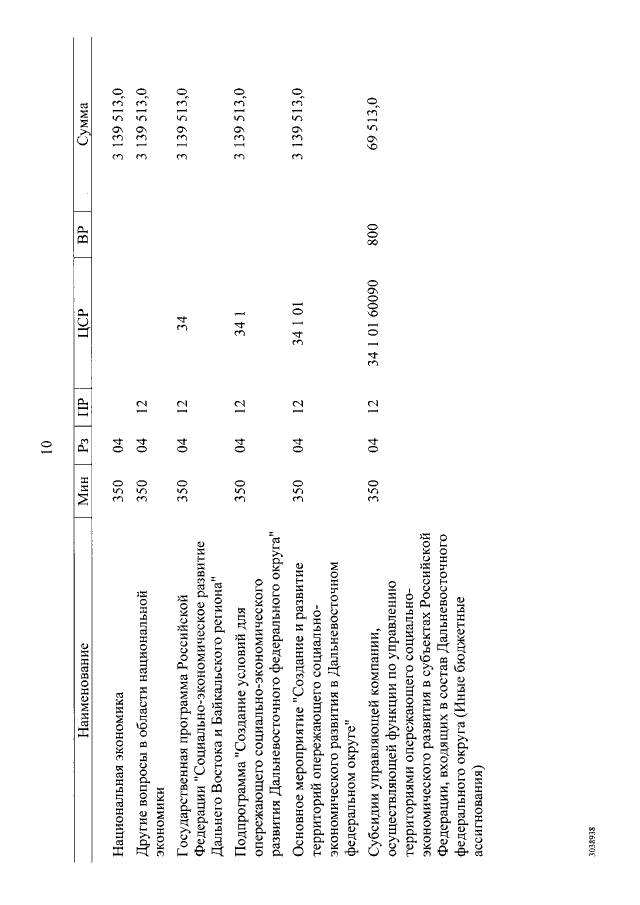 10

| Наименование | Мин | Рз | ПР | ЦСР | ВР | Сумма |
|---|---|---|---|---|---|---|
| Национальная экономика | 350 | 04 | | | | 3 139 513,0 |
| Другие вопросы в области национальной экономики | 350 | 04 | 12 | | | 3 139 513,0 |
| Государственная программа Российской Федерации "Социально-экономическое развитие Дальнего Востока и Байкальского региона" | 350 | 04 | 12 | 34 | | 3 139 513,0 |
| Подпрограмма "Создание условий для опережающего социально-экономического развития Дальневосточного федерального округа" | 350 | 04 | 12 | 34 1 | | 3 139 513,0 |
| Основное мероприятие "Создание и развитие территорий опережающего социально-экономического развития в Дальневосточном федеральном округе" | 350 | 04 | 12 | 34 1 01 | | 3 139 513,0 |
| Субсидии управляющей компании, осуществляющей функции по управлению территориями опережающего социально-экономического развития в субъектах Российской Федерации, входящих в состав Дальневосточного федерального округа (Иные бюджетные ассигнования) | 350 | 04 | 12 | 34 1 01 60090 | 800 | 69 513,0 |

3038938